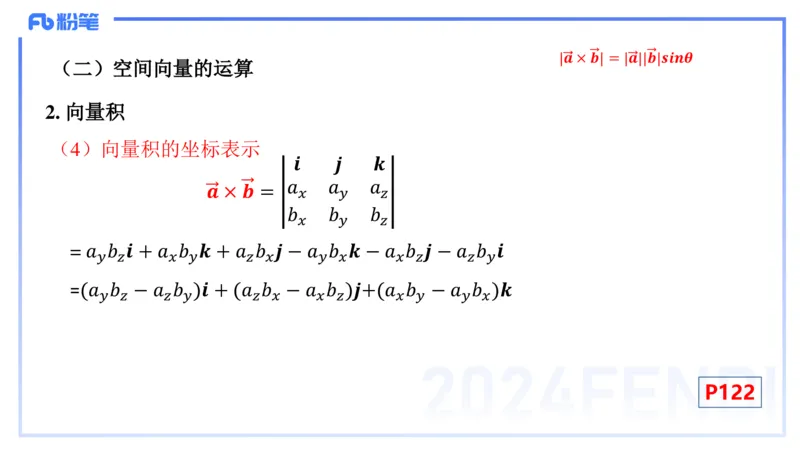 Fb 粉笔

（二）空间向量的运算

$|\vec{a} \times \vec{b}| = |\vec{a}||\vec{b}|sin\theta$

2. 向量积

（4）向量积的坐标表示

$\vec{a} \times \vec{b} = \begin{vmatrix} \boldsymbol{i} & \boldsymbol{j} & \boldsymbol{k} \\ a_x & a_y & a_z \\ b_x & b_y & b_z \end{vmatrix}$

$= a_y b_z \boldsymbol{i} + a_x b_y \boldsymbol{k} + a_z b_x \boldsymbol{j} - a_y b_x \boldsymbol{k} - a_x b_z \boldsymbol{j} - a_z b_y \boldsymbol{i}$

$=(a_y b_z - a_z b_y)\boldsymbol{i} + (a_z b_x - a_x b_z)\boldsymbol{j}+(a_x b_y - a_y b_x)\boldsymbol{k}$

2024FENBI

P122